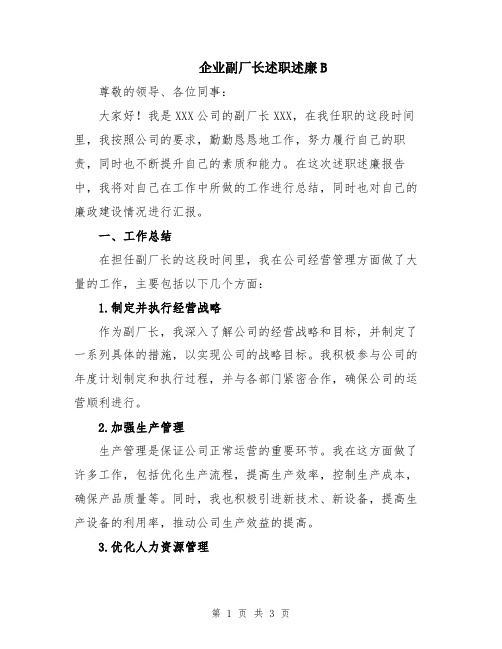 企业副厂长述职述廉B

尊敬的领导、各位同事：

大家好！我是XXX公司的副厂长XXX，在我任职的这段时间里，我按照公司的要求，勤勤恳恳地工作，努力履行自己的职责，同时也不断提升自己的素质和能力。在这次述职述廉报告中，我将对自己在工作中所做的工作进行总结，同时也对自己的廉政建设情况进行汇报。

一、工作总结

在担任副厂长的这段时间里，我在公司经营管理方面做了大量的工作，主要包括以下几个方面：

1.制定并执行经营战略

作为副厂长，我深入了解公司的经营战略和目标，并制定了一系列具体的措施，以实现公司的战略目标。我积极参与公司的年度计划制定和执行过程，并与各部门紧密合作，确保公司的运营顺利进行。

2.加强生产管理

生产管理是保证公司正常运营的重要环节。我在这方面做了许多工作，包括优化生产流程，提高生产效率，控制生产成本，确保产品质量等。同时，我也积极引进新技术、新设备，提高生产设备的利用率，推动公司生产效益的提高。

3.优化人力资源管理

第 1 页 共 3 页